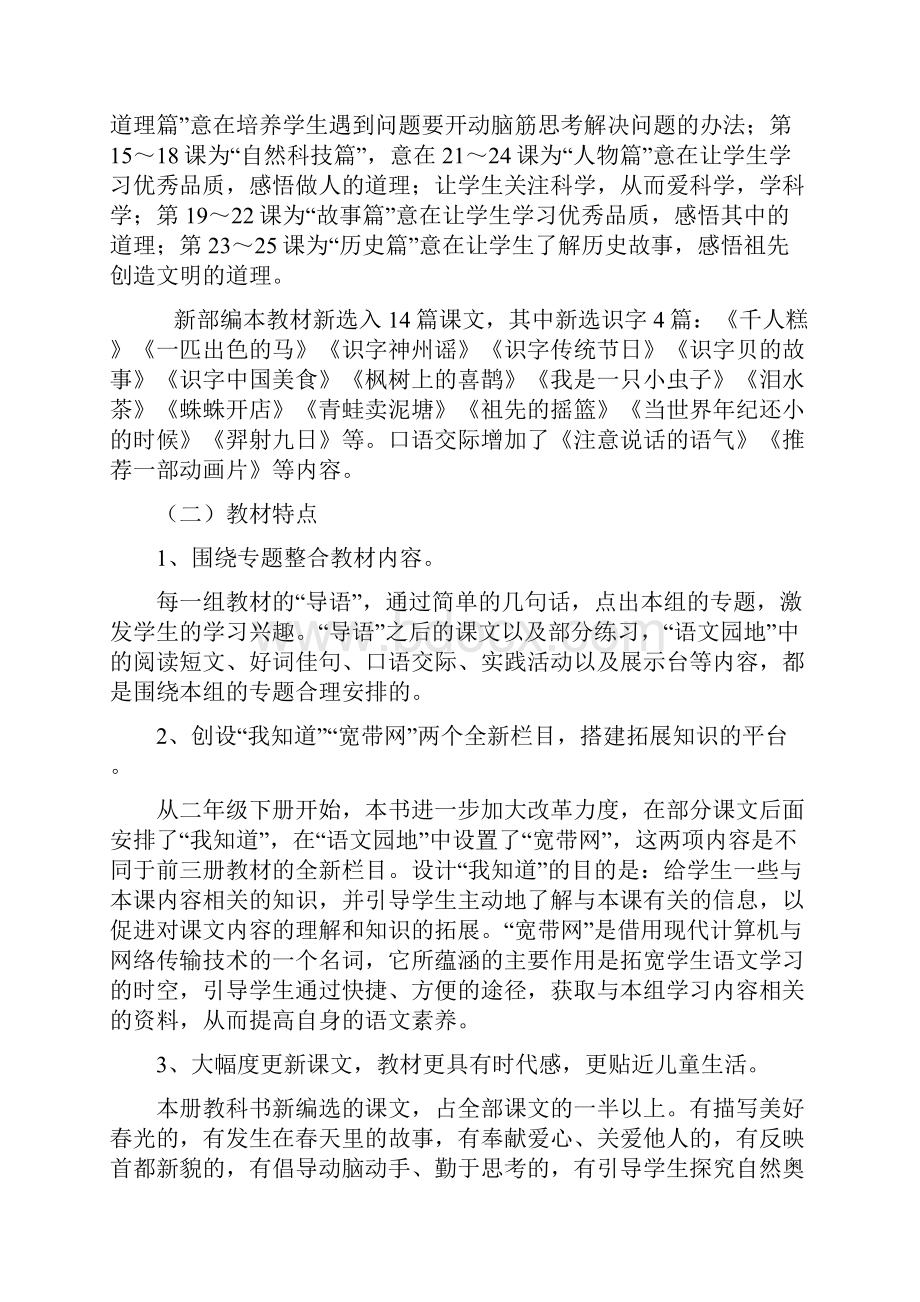 道理篇”意在培养学生遇到问题要开动脑筋思考解决问题的办法；第15～18课为“自然科技篇”，意在21～24课为“人物篇”意在让学生学习优秀品质，感悟做人的道理；让学生关注科学，从而爱科学，学科学；第19～22课为“故事篇”意在让学生学习优秀品质，感悟其中的道理；第23～25课为“历史篇”意在让学生了解历史故事，感悟祖先创造文明的道理。

新部编本教材新选入14篇课文，其中新选识字4篇：《千人糕》《一匹出色的马》《识字神州谣》《识字传统节日》《识字贝的故事》《识字中国美食》《枫树上的喜鹊》《我是一只小虫子》《泪水茶》《蛛蛛开店》《青蛙卖泥塘》《祖先的摇篮》《当世界年纪还小的时候》《羿射九日》等。口语交际增加了《注意说话的语气》《推荐一部动画片》等内容。

（二）教材特点

1、围绕专题整合教材内容。

每一组教材的“导语”，通过简单的几句话，点出本组的专题，激发学生的学习兴趣。“导语”之后的课文以及部分练习，“语文园地”中的阅读短文、好词佳句、口语交际、实践活动以及展示台等内容，都是围绕本组的专题合理安排的。

2、创设“我知道”“宽带网”两个全新栏目，搭建拓展知识的平台。

从二年级下册开始，本书进一步加大改革力度，在部分课文后面安排了“我知道”，在“语文园地”中设置了“宽带网”，这两项内容是不同于前三册教材的全新栏目。设计“我知道”的目的是：给学生一些与本课内容相关的知识，并引导学生主动地了解与本课有关的信息，以促进对课文内容的理解和知识的拓展。“宽带网”是借用现代计算机与网络传输技术的一个名词，它所蕴涵的主要作用是拓宽学生语文学习的时空，引导学生通过快捷、方便的途径，获取与本组学习内容相关的资料，从而提高自身的语文素养。

3、大幅度更新课文，教材更具有时代感，更贴近儿童生活。

本册教科书新编选的课文，占全部课文的一半以上。有描写美好春光的，有发生在春天里的故事，有奉献爱心、关爱他人的，有反映首都新貌的，有倡导动脑动手、勤于思考的，有引导学生探究自然奥